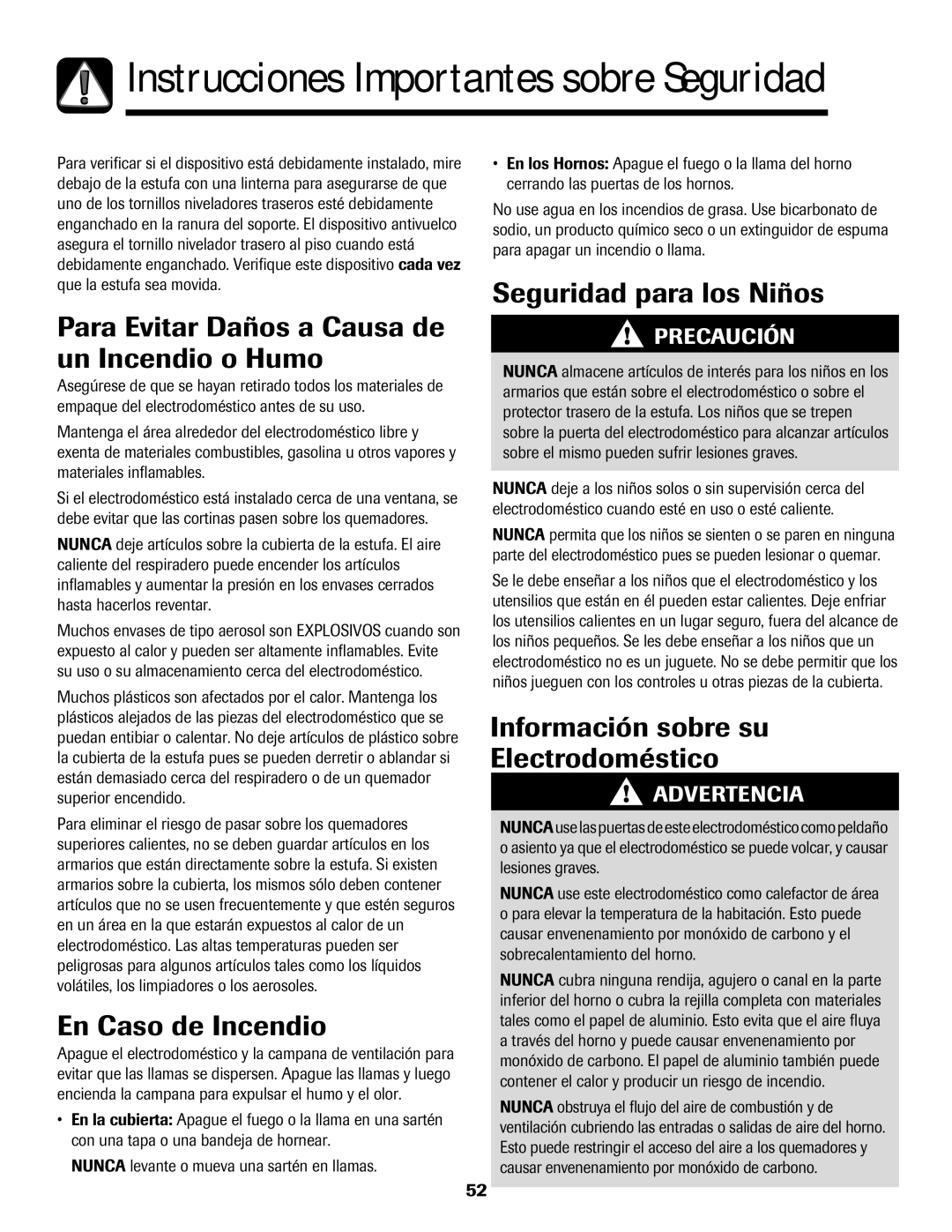 Instrucciones Importantes sobre Seguridad

Para verificar si el dispositivo está debidamente instalado, mire debajo de la estufa con una linterna para asegurarse de que uno de los tornillos niveladores traseros esté debidamente enganchado en la ranura del soporte. El dispositivo antivuelco asegura el tornillo nivelador trasero al piso cuando está debidamente enganchado. Verifique este dispositivo cada vez que la estufa sea movida.

Para Evitar Daños a Causa de un Incendio o Humo

Asegúrese de que se hayan retirado todos los materiales de empaque del electrodoméstico antes de su uso.

Mantenga el área alrededor del electrodoméstico libre y exenta de materiales combustibles, gasolina u otros vapores y materiales inflamables.

Si el electrodoméstico está instalado cerca de una ventana, se debe evitar que las cortinas pasen sobre los quemadores.

NUNCA deje artículos sobre la cubierta de la estufa. El aire caliente del respiradero puede encender los artículos inflamables y aumentar la presión en los envases cerrados hasta hacerlos reventar.

Muchos envases de tipo aerosol son EXPLOSIVOS cuando son expuesto al calor y pueden ser altamente inflamables. Evite su uso o su almacenamiento cerca del electrodoméstico.

Muchos plásticos son afectados por el calor. Mantenga los plásticos alejados de las piezas del electrodoméstico que se puedan entibiar o calentar. No deje artículos de plástico sobre la cubierta de la estufa pues se pueden derretir o ablandar si están demasiado cerca del respiradero o de un quemador superior encendido.

Para eliminar el riesgo de pasar sobre los quemadores superiores calientes, no se deben guardar artículos en los armarios que están directamente sobre la estufa. Si existen armarios sobre la cubierta, los mismos sólo deben contener artículos que no se usen frecuentemente y que estén seguros en un área en la que estarán expuestos al calor de un electrodoméstico. Las altas temperaturas pueden ser peligrosas para algunos artículos tales como los líquidos volátiles, los limpiadores o los aerosoles.

En Caso de Incendio

Apague el electrodoméstico y la campana de ventilación para evitar que las llamas se dispersen. Apague las llamas y luego encienda la campana para expulsar el humo y el olor.

• En la cubierta: Apague el fuego o la llama en una sartén con una tapa o una bandeja de hornear.

NUNCA levante o mueva una sartén en llamas.

• En los Hornos: Apague el fuego o la llama del horno cerrando las puertas de los hornos.

No use agua en los incendios de grasa. Use bicarbonato de sodio, un producto químico seco o un extinguidor de espuma para apagar un incendio o llama.

Seguridad para los Niños

PRECAUCIÓN

NUNCA almacene artículos de interés para los niños en los armarios que están sobre el electrodoméstico o sobre el protector trasero de la estufa. Los niños que se trepen sobre la puerta del electrodoméstico para alcanzar artículos sobre el mismo pueden sufrir lesiones graves.

NUNCA deje a los niños solos o sin supervisión cerca del electrodoméstico cuando esté en uso o esté caliente.

NUNCA permita que los niños se sienten o se paren en ninguna parte del electrodoméstico pues se pueden lesionar o quemar.

Se le debe enseñar a los niños que el electrodoméstico y los utensilios que están en él pueden estar calientes. Deje enfriar los utensilios calientes en un lugar seguro, fuera del alcance de los niños pequeños. Se les debe enseñar a los niños que un electrodoméstico no es un juguete. No se debe permitir que los niños jueguen con los controles u otras piezas de la cubierta.

Información sobre su Electrodoméstico

ADVERTENCIA

NUNCA use las puertas de este electrodoméstico como peldaño o asiento ya que el electrodoméstico se puede volcar, y causar lesiones graves.

NUNCA use este electrodoméstico como calefactor de área o para elevar la temperatura de la habitación. Esto puede causar envenenamiento por monóxido de carbono y el sobrecalentamiento del horno.

NUNCA cubra ninguna rendija, agujero o canal en la parte inferior del horno o cubra la rejilla completa con materiales tales como el papel de aluminio. Esto evita que el aire fluya a través del horno y puede causar envenenamiento por monóxido de carbono. El papel de aluminio también puede contener el calor y producir un riesgo de incendio.

NUNCA obstruya el flujo del aire de combustión y de ventilación cubriendo las entradas o salidas de aire del horno. Esto puede restringir el acceso del aire a los quemadores y causar envenenamiento por monóxido de carbono.

52